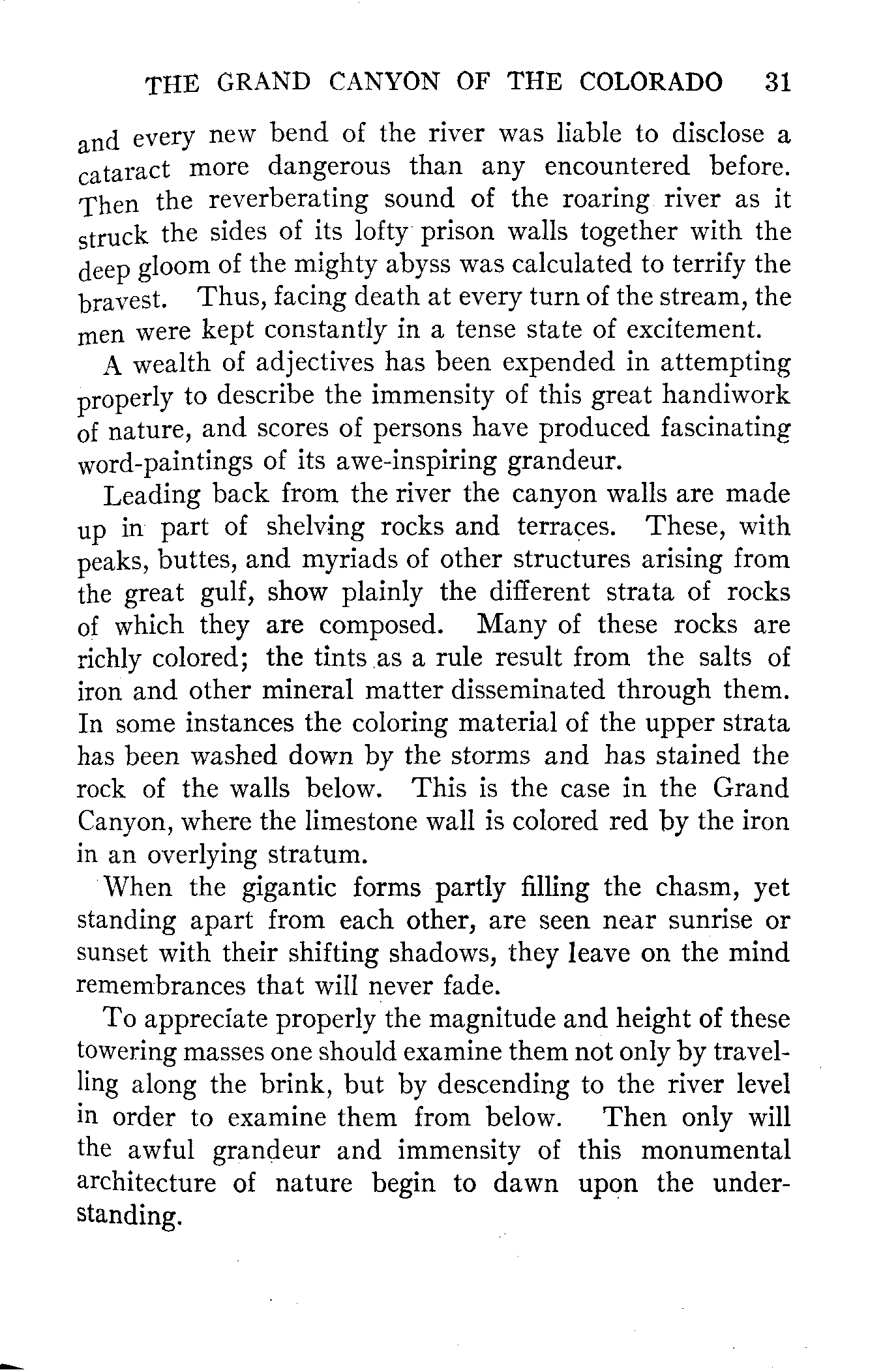 THE GRAND CANYON OF THE COLORADO 31

and every new bend of the river was liable to disclose a cataract more dangerous than any encountered before. Then the reverberating sound of the roaring river as it struck the sides of its lofty prison walls together with the deep gloom of the mighty abyss was calculated to terrify the bravest. Thus, facing death at every turn of the stream, the men were kept constantly in a tense state of excitement.

A wealth of adjectives has been expended in attempting properly to describe the immensity of this great handiwork of nature, and scores of persons have produced fascinating word-paintings of its awe-inspiring grandeur.

Leading back from the river the canyon walls are made up in part of shelving rocks and terraces. These, with peaks, buttes, and myriads of other structures arising from the great gulf, show plainly the different strata of rocks of which they are composed. Many of these rocks are richly colored; the tints as a rule result from the salts of iron and other mineral matter disseminated through them. In some instances the coloring material of the upper strata has been washed down by the storms and has stained the rock of the walls below. This is the case in the Grand Canyon, where the limestone wall is colored red by the iron in an overlying stratum.

When the gigantic forms partly filling the chasm, yet standing apart from each other, are seen near sunrise or sunset with their shifting shadows, they leave on the mind remembrances that will never fade.

To appreciate properly the magnitude and height of these towering masses one should examine them not only by travelling along the brink, but by descending to the river level in order to examine them from below. Then only will the awful grandeur and immensity of this monumental architecture of nature begin to dawn upon the understanding.